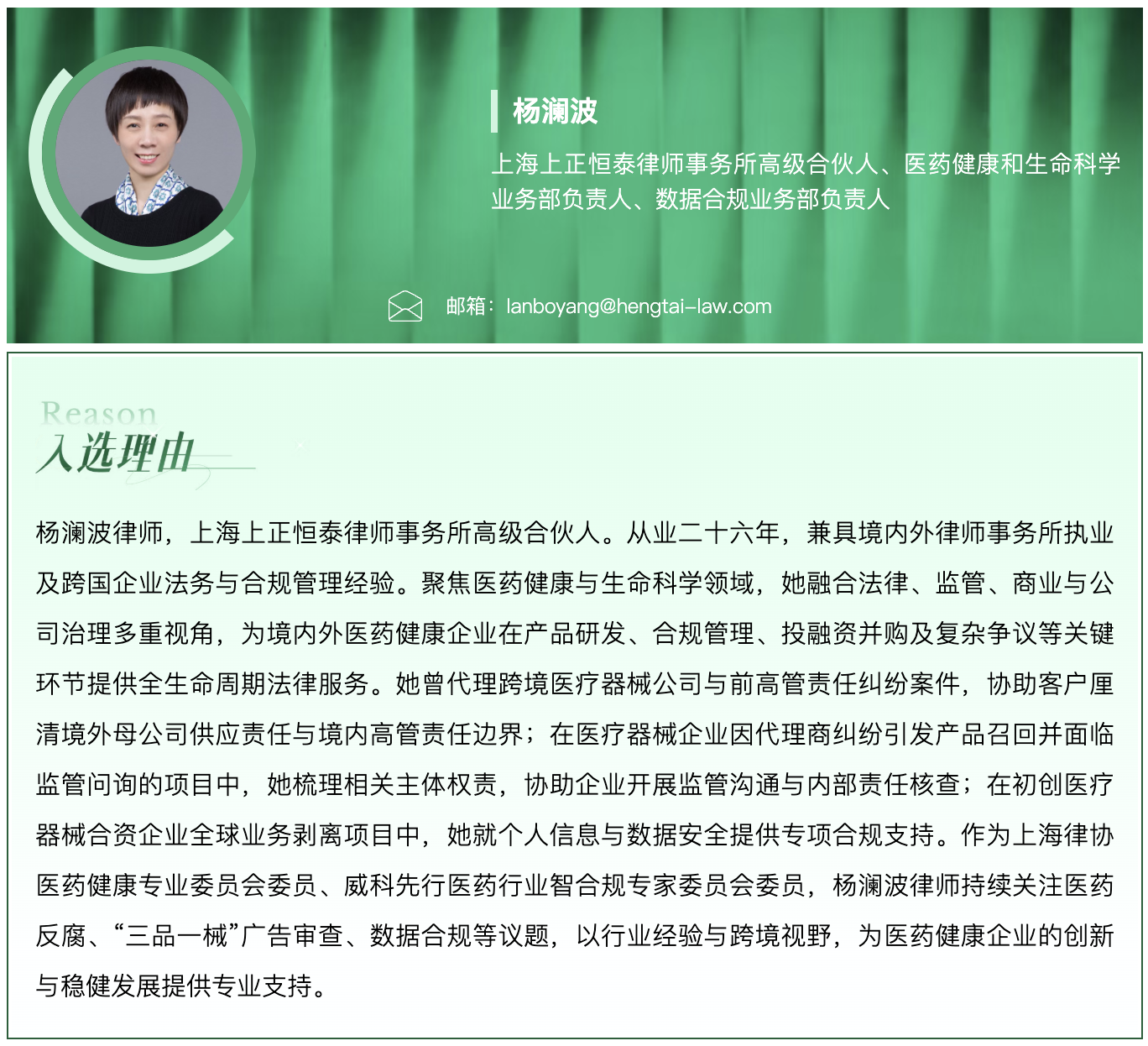 杨澜波

上海上正恒泰律师事务所高级合伙人、医药健康和生命科学业务部负责人、数据合规业务部负责人

邮箱：lanboyang@hengtai-law.com

Reason
入选理由

杨澜波律师，上海上正恒泰律师事务所高级合伙人。从业二十六年，兼具境内外律师事务所执业及跨国企业法务与合规管理经验。聚焦医药健康与生命科学领域，她融合法律、监管、商业与公司治理多重视角，为境内外医药健康企业在产品研发、合规管理、投融资并购及复杂争议等关键环节提供全生命周期法律服务。她曾代理跨境医疗器械公司与前高管责任纠纷案件，协助客户厘清境外母公司供应责任与境内高管责任边界；在医疗器械企业因代理商纠纷引发产品召回并面临监管问询的项目中，她梳理相关主体权责，协助企业开展监管沟通与内部责任核查；在初创医疗器械合资企业全球业务剥离项目中，她就个人信息与数据安全提供专项合规支持。作为上海律协医药健康专业委员会委员、威科先行医药行业智合规专家委员会委员，杨澜波律师持续关注医药反腐、“三品一械”广告审查、数据合规等议题，以行业经验与跨境视野，为医药健康企业的创新与稳健发展提供专业支持。